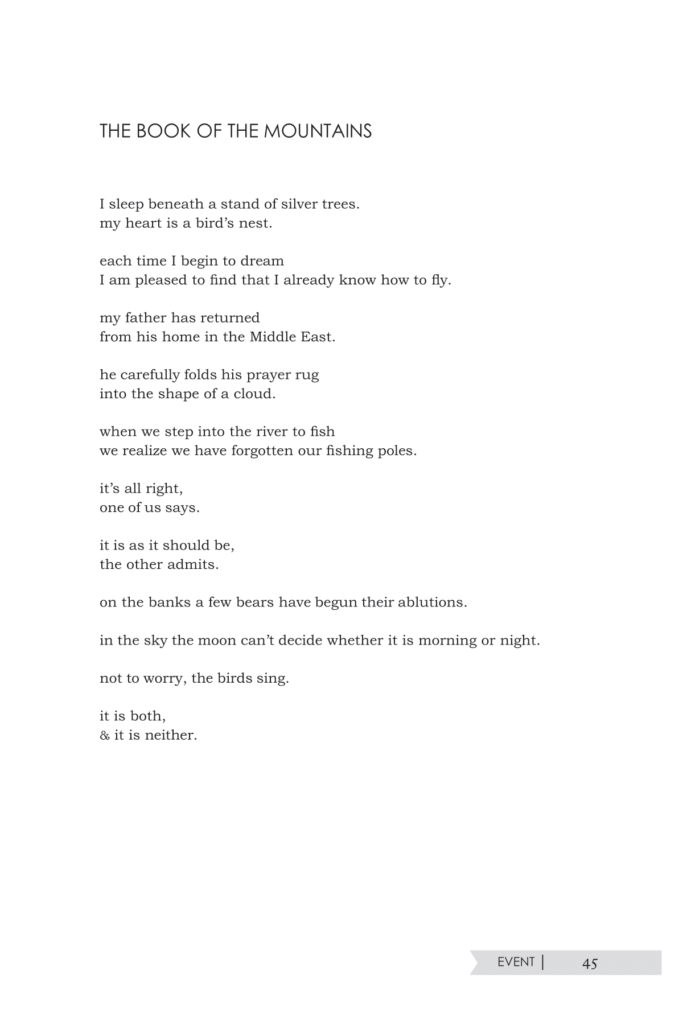 THE BOOK OF THE MOUNTAINS

I sleep beneath a stand of silver trees.
my heart is a bird's nest.

each time I begin to dream
I am pleased to find that I already know how to fly.

my father has returned
from his home in the Middle East.

he carefully folds his prayer rug
into the shape of a cloud.

when we step into the river to fish
we realize we have forgotten our fishing poles.

it's all right,
one of us says.

it is as it should be,
the other admits.

on the banks a few bears have begun their ablutions.

in the sky the moon can't decide whether it is morning or night.

not to worry, the birds sing.

it is both,
& it is neither.

EVENT | 45